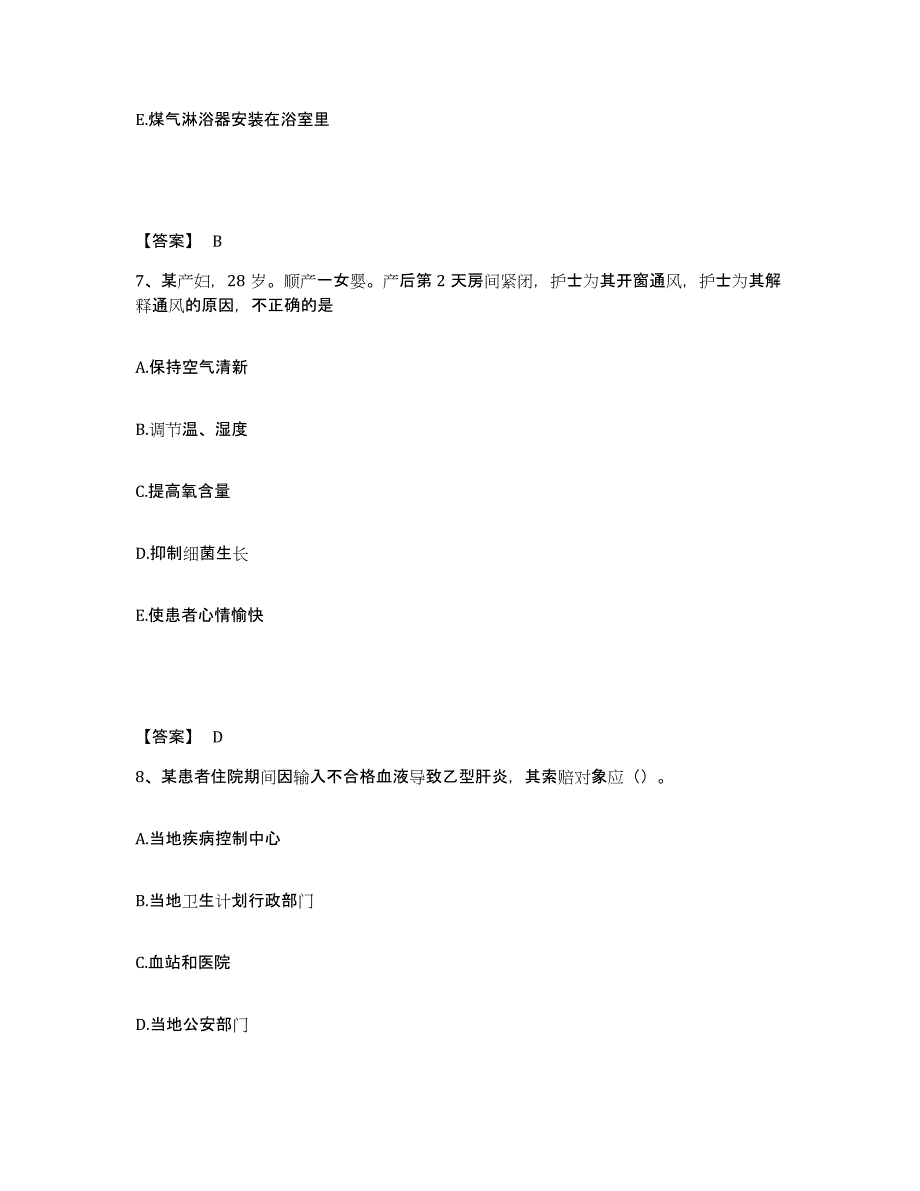 E.煤气淋浴器安装在浴室里

【答案】 B

7、某产妇，28 岁。顺产一女婴。产后第 2 天房间紧闭，护士为其开窗通风，护士为其解释通风的原因，不正确的是

A.保持空气清新

B.调节温、湿度

C.提高氧含量

D.抑制细菌生长

E.使患者心情愉快

【答案】 D

8、某患者住院期间因输入不合格血液导致乙型肝炎，其索赔对象应（）。

A.当地疾病控制中心

B.当地卫生计划行政部门

C.血站和医院

D.当地公安部门